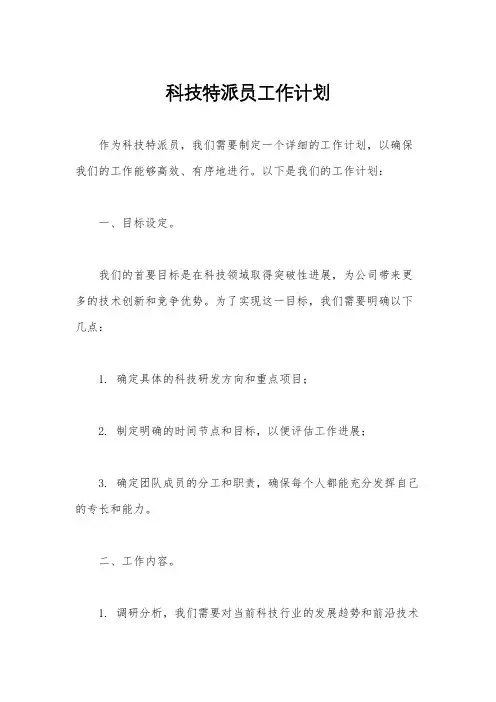 科技特派员工作计划

作为科技特派员，我们需要制定一个详细的工作计划，以确保我们的工作能够高效、有序地进行。以下是我们的工作计划：

一、目标设定。

我们的首要目标是在科技领域取得突破性进展，为公司带来更多的技术创新和竞争优势。为了实现这一目标，我们需要明确以下几点：

1. 确定具体的科技研发方向和重点项目；

2. 制定明确的时间节点和目标，以便评估工作进展；

3. 确定团队成员的分工和职责，确保每个人都能充分发挥自己的专长和能力。

二、工作内容。

1. 调研分析，我们需要对当前科技行业的发展趋势和前沿技术